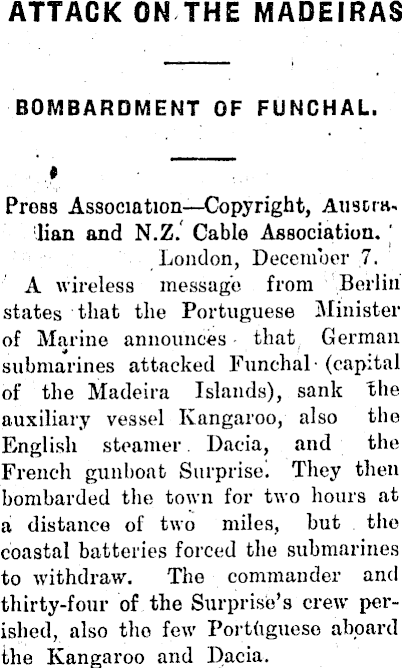 ATTACK ON THE MADEIRAS

BOMBARDMENT OF FUNCHAL.

Press Association—Copyright, Australian and N.Z. Cable Association.
London, December 7.

A wireless message from Berlin states that the Portuguese Minister of Marine announces that German submarines attacked Funchal (capital of the Madeira Islands), sank the auxiliary vessel Kangaroo, also the English steamer Dacia, and the French gunboat Surprise. They then bombarded the town for two hours at a distance of two miles, but the coastal batteries forced the submarines to withdraw. The commander and thirty-four of the Surprise's crew perished, also the few Portuguese aboard the Kangaroo and Dacia.